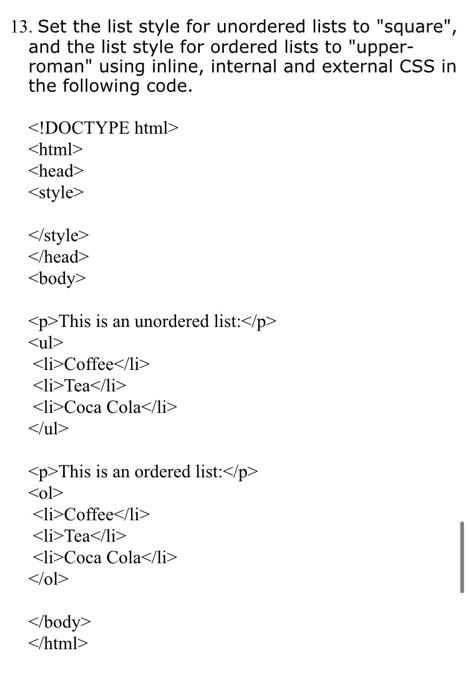 13. Set the list style for unordered lists to "square", and the list style for ordered lists to "upper-roman" using inline, internal and external CSS in the following code.

<!DOCTYPE html>
<html>
<head>
<style>

</style>
</head>
<body>

<p>This is an unordered list:</p>
<ul>
<li>Coffee</li>
<li>Tea</li>
<li>Coca Cola</li>
</ul>

<p>This is an ordered list:</p>
<ol>
<li>Coffee</li>
<li>Tea</li>
<li>Coca Cola</li>
</ol>

</body>
</html>